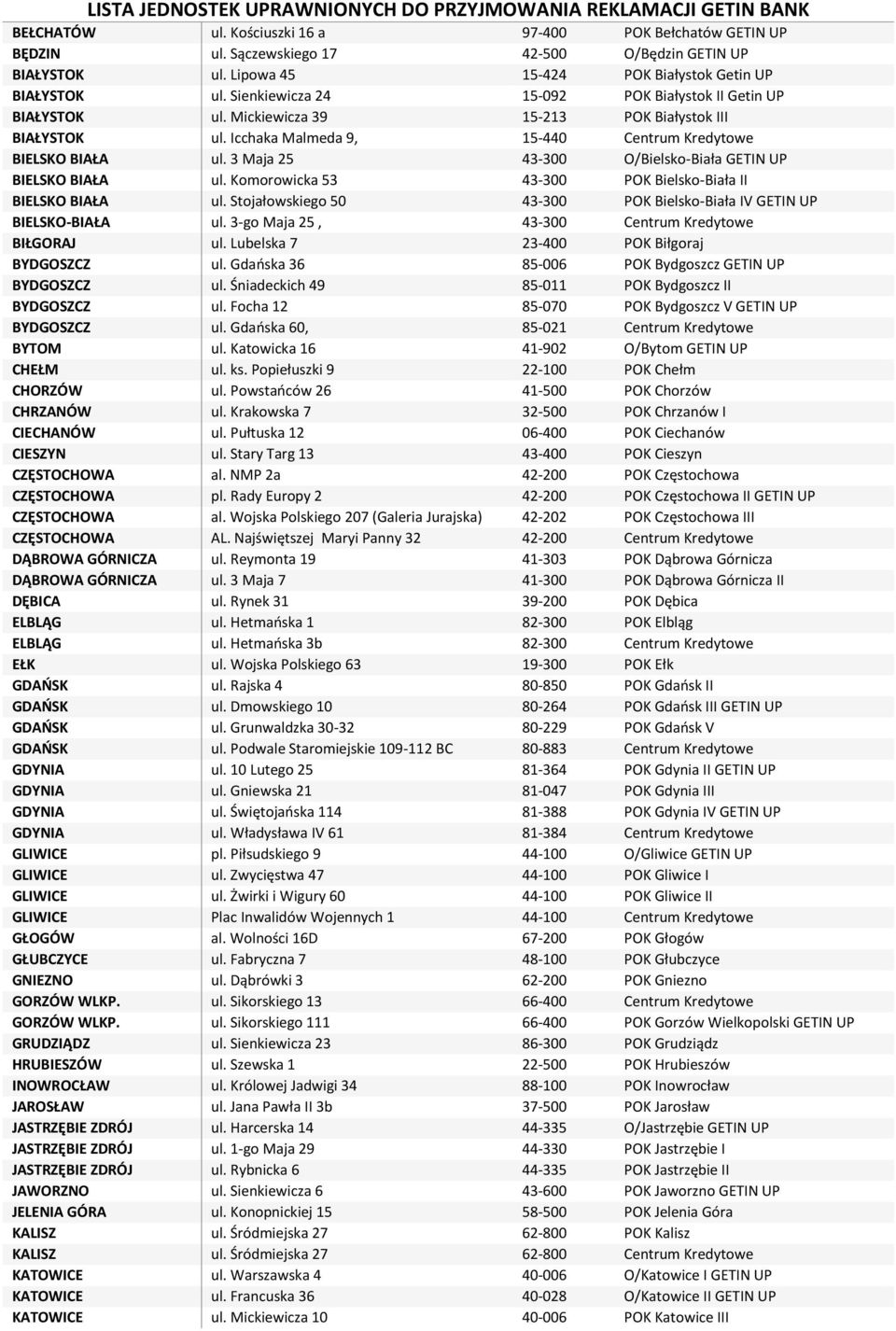 LISTA JEDNOSTEK UPRAWNIONYCH DO PRZYJMOWANIA REKLAMACJI GETIN BANK

| | | | |
|---|---|---|---|
| BEŁCHATÓW | ul. Kościuszki 16 a | 97-400 | POK Bełchatów GETIN UP |
| BĘDZIN | ul. Sączewskiego 17 | 42-500 | O/Będzin GETIN UP |
| BIAŁYSTOK | ul. Lipowa 45 | 15-424 | POK Białystok Getin UP |
| BIAŁYSTOK | ul. Sienkiewicza 24 | 15-092 | POK Białystok II Getin UP |
| BIAŁYSTOK | ul. Mickiewicza 39 | 15-213 | POK Białystok III |
| BIAŁYSTOK | ul. Icchaka Malmeda 9, | 15-440 | Centrum Kredytowe |
| BIELSKO BIAŁA | ul. 3 Maja 25 | 43-300 | O/Bielsko-Biała GETIN UP |
| BIELSKO BIAŁA | ul. Komorowicka 53 | 43-300 | POK Bielsko-Biała II |
| BIELSKO BIAŁA | ul. Stojałowskiego 50 | 43-300 | POK Bielsko-Biała IV GETIN UP |
| BIELSKO-BIAŁA | ul. 3-go Maja 25 , | 43-300 | Centrum Kredytowe |
| BIŁGORAJ | ul. Lubelska 7 | 23-400 | POK Biłgoraj |
| BYDGOSZCZ | ul. Gdańska 36 | 85-006 | POK Bydgoszcz GETIN UP |
| BYDGOSZCZ | ul. Śniadeckich 49 | 85-011 | POK Bydgoszcz II |
| BYDGOSZCZ | ul. Focha 12 | 85-070 | POK Bydgoszcz V GETIN UP |
| BYDGOSZCZ | ul. Gdańska 60, | 85-021 | Centrum Kredytowe |
| BYTOM | ul. Katowicka 16 | 41-902 | O/Bytom GETIN UP |
| CHEŁM | ul. ks. Popiełuszki 9 | 22-100 | POK Chełm |
| CHORZÓW | ul. Powstańców 26 | 41-500 | POK Chorzów |
| CHRZANÓW | ul. Krakowska 7 | 32-500 | POK Chrzanów I |
| CIECHANÓW | ul. Pułtuska 12 | 06-400 | POK Ciechanów |
| CIESZYN | ul. Stary Targ 13 | 43-400 | POK Cieszyn |
| CZĘSTOCHOWA | al. NMP 2a | 42-200 | POK Częstochowa |
| CZĘSTOCHOWA | pl. Rady Europy 2 | 42-200 | POK Częstochowa II GETIN UP |
| CZĘSTOCHOWA | al. Wojska Polskiego 207 (Galeria Jurajska) | 42-202 | POK Częstochowa III |
| CZĘSTOCHOWA | AL. Najświętszej Maryi Panny 32 | 42-200 | Centrum Kredytowe |
| DĄBROWA GÓRNICZA | ul. Reymonta 19 | 41-303 | POK Dąbrowa Górnicza |
| DĄBROWA GÓRNICZA | ul. 3 Maja 7 | 41-300 | POK Dąbrowa Górnicza II |
| DĘBICA | ul. Rynek 31 | 39-200 | POK Dębica |
| ELBLĄG | ul. Hetmańska 1 | 82-300 | POK Elbląg |
| ELBLĄG | ul. Hetmańska 3b | 82-300 | Centrum Kredytowe |
| EŁK | ul. Wojska Polskiego 63 | 19-300 | POK Ełk |
| GDAŃSK | ul. Rajska 4 | 80-850 | POK Gdańsk II |
| GDAŃSK | ul. Dmowskiego 10 | 80-264 | POK Gdańsk III GETIN UP |
| GDAŃSK | ul. Grunwaldzka 30-32 | 80-229 | POK Gdańsk V |
| GDAŃSK | ul. Podwale Staromiejskie 109-112 BC | 80-883 | Centrum Kredytowe |
| GDYNIA | ul. 10 Lutego 25 | 81-364 | POK Gdynia II GETIN UP |
| GDYNIA | ul. Gniewska 21 | 81-047 | POK Gdynia III |
| GDYNIA | ul. Świętojańska 114 | 81-388 | POK Gdynia IV GETIN UP |
| GDYNIA | ul. Władysława IV 61 | 81-384 | Centrum Kredytowe |
| GLIWICE | pl. Piłsudskiego 9 | 44-100 | O/Gliwice GETIN UP |
| GLIWICE | ul. Zwycięstwa 47 | 44-100 | POK Gliwice I |
| GLIWICE | ul. Żwirki i Wigury 60 | 44-100 | POK Gliwice II |
| GLIWICE | Plac Inwalidów Wojennych 1 | 44-100 | Centrum Kredytowe |
| GŁOGÓW | al. Wolności 16D | 67-200 | POK Głogów |
| GŁUBCZYCE | ul. Fabryczna 7 | 48-100 | POK Głubczyce |
| GNIEZNO | ul. Dąbrówki 3 | 62-200 | POK Gniezno |
| GORZÓW WLKP. | ul. Sikorskiego 13 | 66-400 | Centrum Kredytowe |
| GORZÓW WLKP. | ul. Sikorskiego 111 | 66-400 | POK Gorzów Wielkopolski GETIN UP |
| GRUDZIĄDZ | ul. Sienkiewicza 23 | 86-300 | POK Grudziądz |
| HRUBIESZÓW | ul. Szewska 1 | 22-500 | POK Hrubieszów |
| INOWROCŁAW | ul. Królowej Jadwigi 34 | 88-100 | POK Inowrocław |
| JAROSŁAW | ul. Jana Pawła II 3b | 37-500 | POK Jarosław |
| JASTRZĘBIE ZDRÓJ | ul. Harcerska 14 | 44-335 | O/Jastrzębie GETIN UP |
| JASTRZĘBIE ZDRÓJ | ul. 1-go Maja 29 | 44-330 | POK Jastrzębie I |
| JASTRZĘBIE ZDRÓJ | ul. Rybnicka 6 | 44-335 | POK Jastrzębie II |
| JAWORZNO | ul. Sienkiewicza 6 | 43-600 | POK Jaworzno GETIN UP |
| JELENIA GÓRA | ul. Konopnickiej 15 | 58-500 | POK Jelenia Góra |
| KALISZ | ul. Śródmiejska 27 | 62-800 | POK Kalisz |
| KALISZ | ul. Śródmiejska 27 | 62-800 | Centrum Kredytowe |
| KATOWICE | ul. Warszawska 4 | 40-006 | O/Katowice I GETIN UP |
| KATOWICE | ul. Francuska 36 | 40-028 | O/Katowice II GETIN UP |
| KATOWICE | ul. Mickiewicza 10 | 40-006 | POK Katowice III |